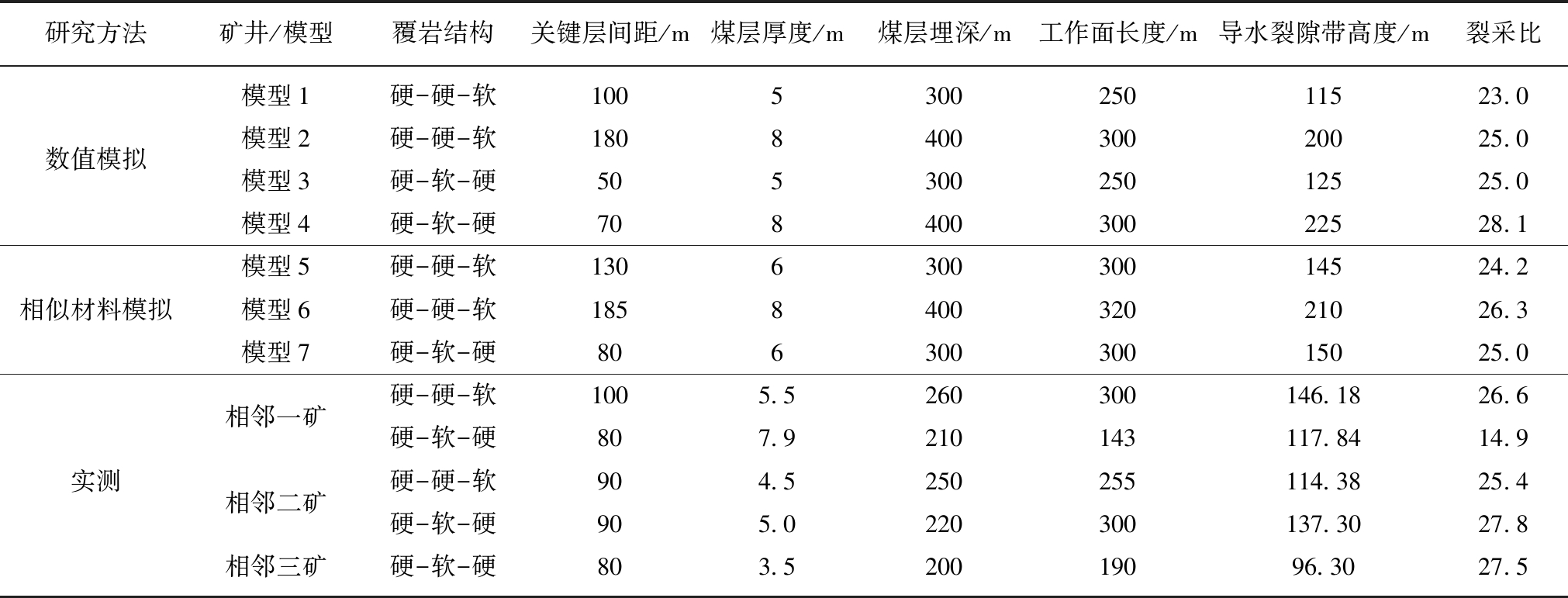 | 研究方法 | 矿井/模型 | 覆岩结构 | 关键层间距/m | 煤层厚度/m | 煤层埋深/m | 工作面长度/m | 导水裂隙带高度/m | 裂采比 |
|---|---|---|---|---|---|---|---|---|
| 数值模拟 | 模型1 | 硬-硬-软 | 100 | 5 | 300 | 250 | 115 | 23.0 |
| | 模型2 | 硬-硬-软 | 180 | 8 | 400 | 300 | 200 | 25.0 |
| | 模型3 | 硬-软-硬 | 50 | 5 | 300 | 250 | 125 | 25.0 |
| | 模型4 | 硬-软-硬 | 70 | 8 | 400 | 300 | 225 | 28.1 |
| 相似材料模拟 | 模型5 | 硬-硬-软 | 130 | 6 | 300 | 300 | 145 | 24.2 |
| | 模型6 | 硬-硬-软 | 185 | 8 | 400 | 320 | 210 | 26.3 |
| | 模型7 | 硬-软-硬 | 80 | 6 | 300 | 300 | 150 | 25.0 |
| 实测 | 相邻一矿 | 硬-硬-软 | 100 | 5.5 | 260 | 300 | 146.18 | 26.6 |
| | | 硬-软-硬 | 80 | 7.9 | 210 | 143 | 117.84 | 14.9 |
| | 相邻二矿 | 硬-硬-软 | 90 | 4.5 | 250 | 255 | 114.38 | 25.4 |
| | | 硬-软-硬 | 90 | 5.0 | 220 | 300 | 137.30 | 27.8 |
| | 相邻三矿 | 硬-软-硬 | 80 | 3.5 | 200 | 190 | 96.30 | 27.5 |